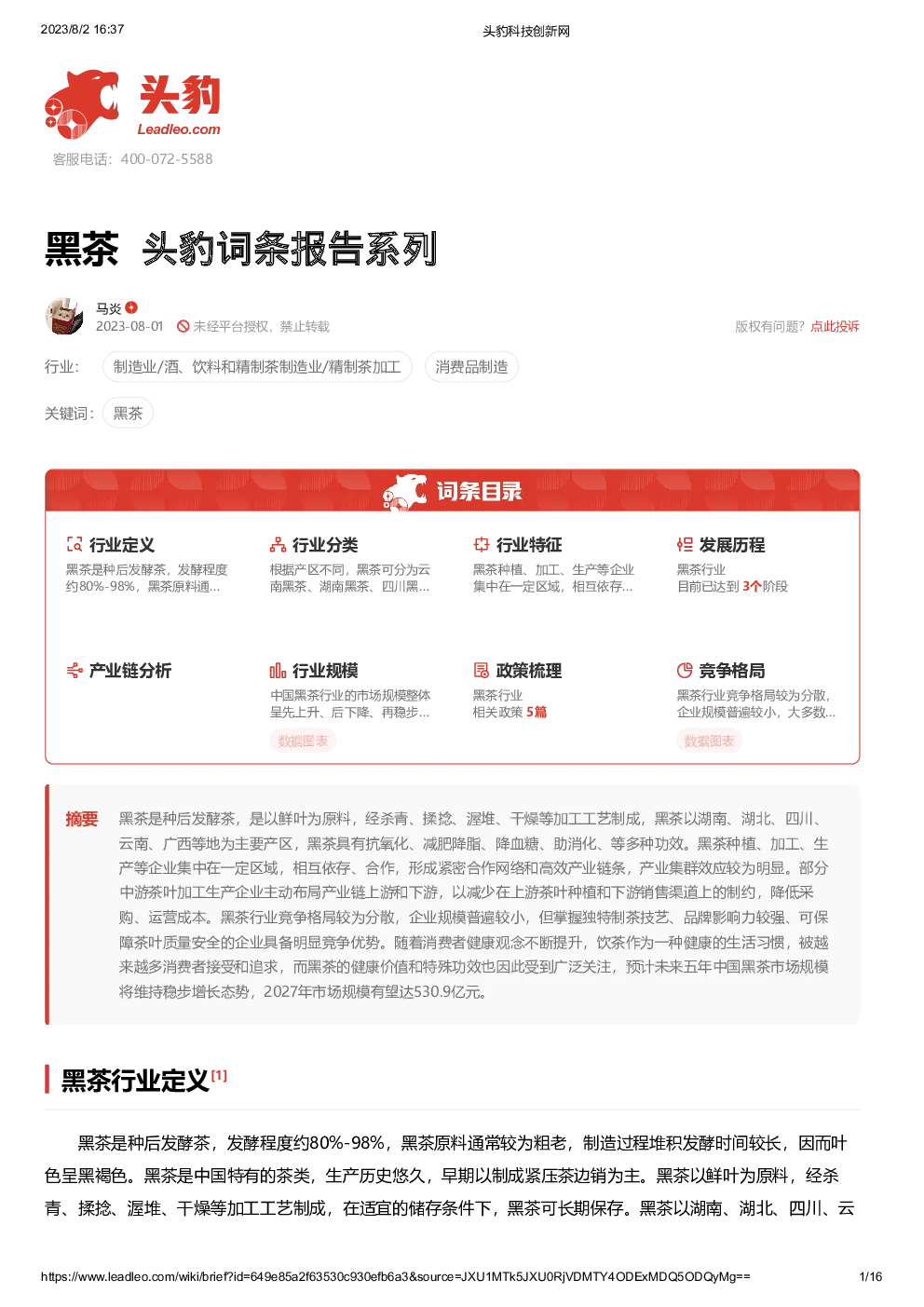 2023/8/2 16:37

头豹科技创新网

头豹
Leadleo.com

客服电话：400-072-5588

黑茶 头豹词条报告系列

马炎
2023-08-01 未经平台授权，禁止转载

版权有问题？点此投诉

行业： 制造业/酒、饮料和精制茶制造业/精制茶加工 消费品制造

关键词： 黑茶

词条目录

行业定义
黑茶是种后发酵茶，发酵程度约80%-98%，黑茶原料通...

行业分类
根据产区不同，黑茶可分为云南黑茶、湖南黑茶、四川黑...

行业特征
黑茶种植、加工、生产等企业集中在一定区域，相互依存...

发展历程
黑茶行业
目前已达到 3个阶段

产业链分析

行业规模
中国黑茶行业的市场规模整体呈先上升、后下降、再稳步...
数据图表

政策梳理
黑茶行业
相关政策 5篇

竞争格局
黑茶行业竞争格局较为分散，企业规模普遍较小，大多数...
数据图表

摘要 黑茶是种后发酵茶，是以鲜叶为原料，经杀青、揉捻、渥堆、干燥等加工工艺制成，黑茶以湖南、湖北、四川、云南、广西等地为主要产区，黑茶具有抗氧化、减肥降脂、降血糖、助消化、等多种功效。黑茶种植、加工、生产等企业集中在一定区域，相互依存、合作，形成紧密合作网络和高效产业链条，产业集群效应较为明显。部分中游茶叶加工生产企业主动布局产业链上游和下游，以减少在上游茶叶种植和下游销售渠道上的制约，降低采购、运营成本。黑茶行业竞争格局较为分散，企业规模普遍较小，但掌握独特制茶技艺、品牌影响力较强、可保障茶叶质量安全的企业具备明显竞争优势。随着消费者健康观念不断提升，饮茶作为一种健康的生活习惯，被越来越多消费者接受和追求，而黑茶的健康价值和特殊功效也因此受到广泛关注，预计未来五年中国黑茶市场规模将维持稳步增长态势，2027年市场规模有望达530.9亿元。

黑茶行业定义[1]

黑茶是种后发酵茶，发酵程度约80%-98%，黑茶原料通常较为粗老，制造过程堆积发酵时间较长，因而叶色呈黑褐色。黑茶是中国特有的茶类，生产历史悠久，早期以制成紧压茶边销为主。黑茶以鲜叶为原料，经杀青、揉捻、渥堆、干燥等加工工艺制成，在适宜的储存条件下，黑茶可长期保存。黑茶以湖南、湖北、四川、云

https://www.leadleo.com/wiki/brief?id=649e85a2f63530c930efb6a3&source=JXU1MTk5JXU0RjVDMTY4ODExMDQ5ODQyMg==

1/16